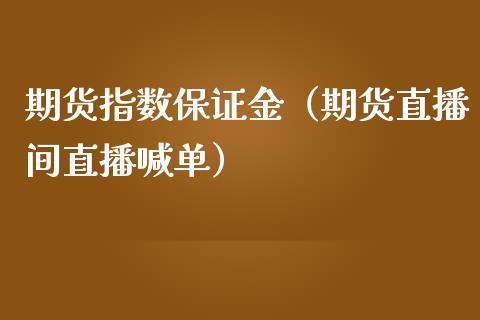 期货指数保证金（期货直播间直播喊单）